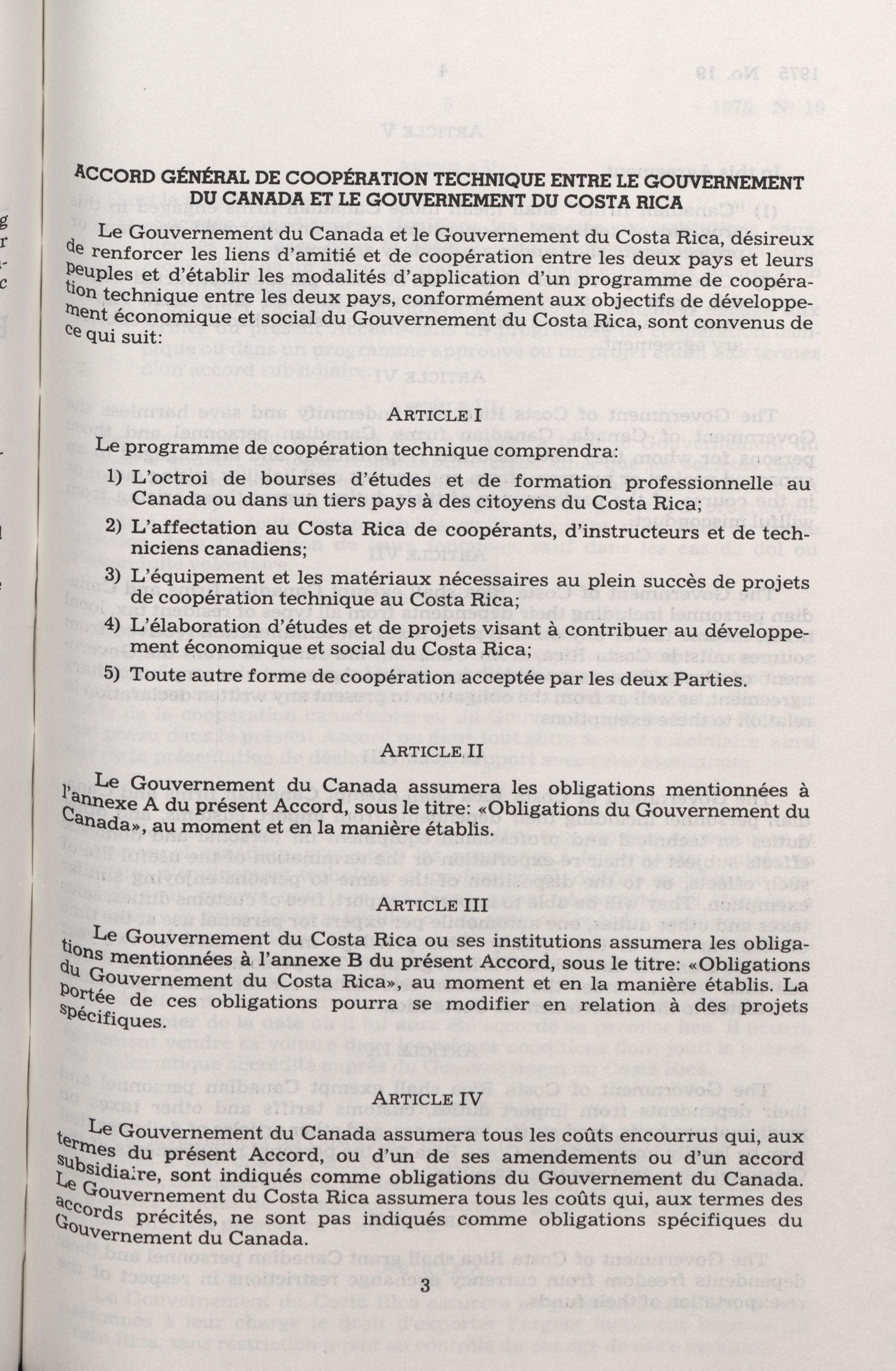 ACCORD GÉNÉRAL DE COOPÉRATION TECHNIQUE ENTRE LE GOUVERNEMENT DU CANADA ET LE GOUVERNEMENT DU COSTA RICA

Le Gouvernement du Canada et le Gouvernement du Costa Rica, désireux de renforcer les liens d'amitié et de coopération entre les deux pays et leurs peuples et d'établir les modalités d'application d'un programme de coopération technique entre les deux pays, conformément aux objectifs de développement économique et social du Gouvernement du Costa Rica, sont convenus de ce qui suit:

ARTICLE I

Le programme de coopération technique comprendra:

1) L'octroi de bourses d'études et de formation professionnelle au Canada ou dans un tiers pays à des citoyens du Costa Rica;

2) L'affectation au Costa Rica de coopérants, d'instructeurs et de techniciens canadiens;

3) L'équipement et les matériaux nécessaires au plein succès de projets de coopération technique au Costa Rica;

4) L'élaboration d'études et de projets visant à contribuer au développement économique et social du Costa Rica;

5) Toute autre forme de coopération acceptée par les deux Parties.

ARTICLE II

Le Gouvernement du Canada assumera les obligations mentionnées à l'annexe A du présent Accord, sous le titre: «Obligations du Gouvernement du Canada», au moment et en la manière établis.

ARTICLE III

Le Gouvernement du Costa Rica ou ses institutions assumera les obligations mentionnées à l'annexe B du présent Accord, sous le titre: «Obligations du Gouvernement du Costa Rica», au moment et en la manière établis. La portée de ces obligations pourra se modifier en relation à des projets spécifiques.

ARTICLE IV

Le Gouvernement du Canada assumera tous les coûts encourrus qui, aux termes du présent Accord, ou d'un de ses amendements ou d'un accord subsidiaire, sont indiqués comme obligations du Gouvernement du Canada. Le Gouvernement du Costa Rica assumera tous les coûts qui, aux termes des accords précités, ne sont pas indiqués comme obligations spécifiques du Gouvernement du Canada.

3